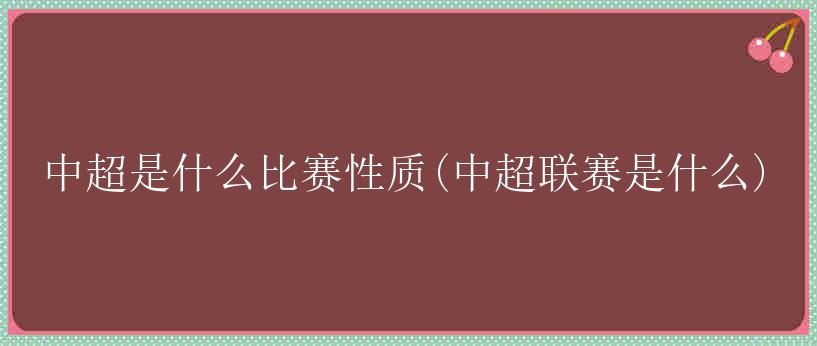 中超是什么比赛性质（中超联赛是什么）